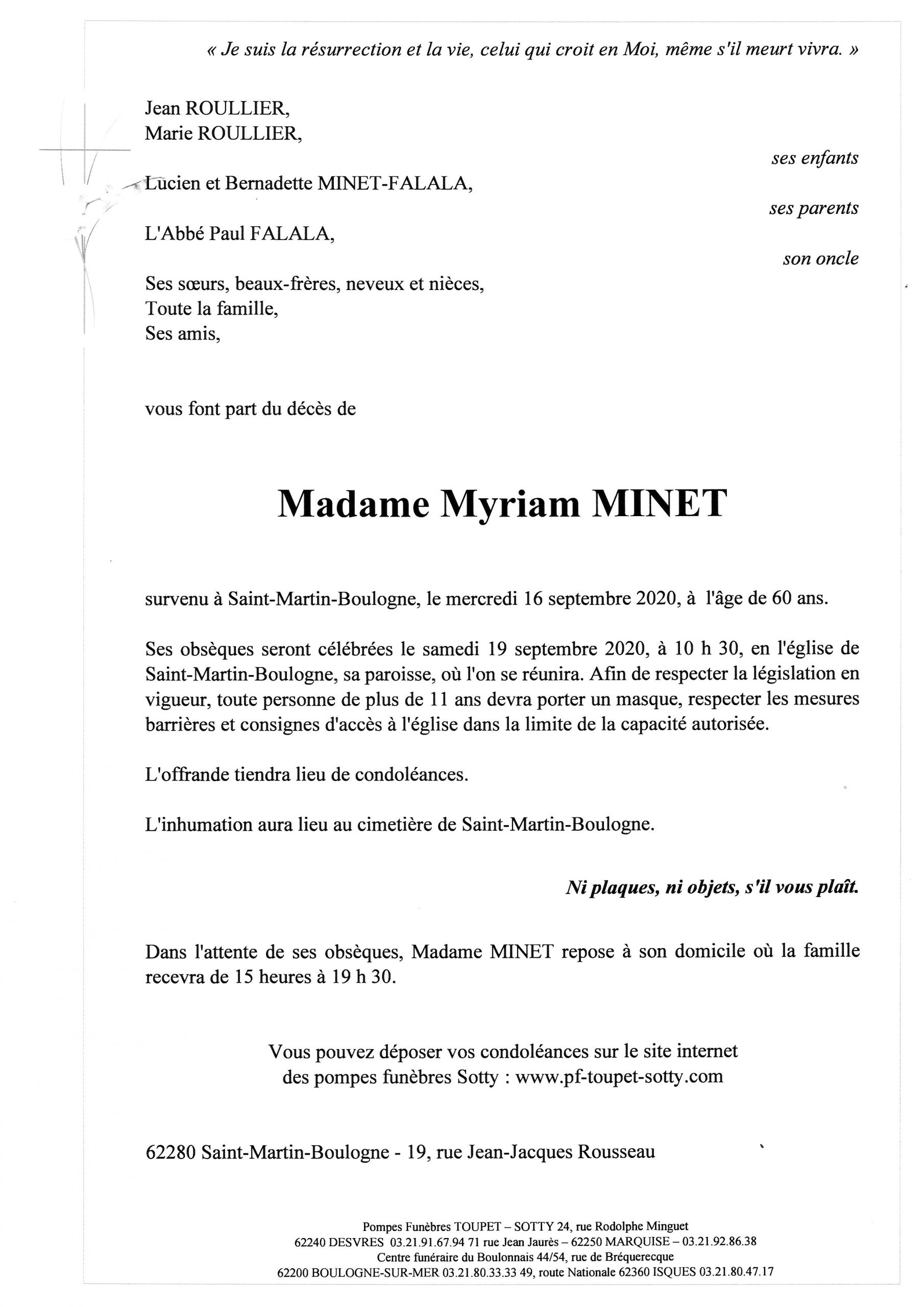 « Je suis la résurrection et la vie, celui qui croit en Moi, même s'il meurt vivra. »

Jean ROULLIER,
Marie ROULLIER,

ses enfants

Lucien et Bernadette MINET-FALALA,

ses parents

L'Abbé Paul FALALA,

son oncle

Ses sœurs, beaux-frères, neveux et nièces,
Toute la famille,
Ses amis,

vous font part du décès de

Madame Myriam MINET

survenu à Saint-Martin-Boulogne, le mercredi 16 septembre 2020, à l'âge de 60 ans.

Ses obsèques seront célébrées le samedi 19 septembre 2020, à 10 h 30, en l'église de Saint-Martin-Boulogne, sa paroisse, où l'on se réunira. Afin de respecter la législation en vigueur, toute personne de plus de 11 ans devra porter un masque, respecter les mesures barrières et consignes d'accès à l'église dans la limite de la capacité autorisée.

L'offrande tiendra lieu de condoléances.

L'inhumation aura lieu au cimetière de Saint-Martin-Boulogne.

Ni plaques, ni objets, s'il vous plaît.

Dans l'attente de ses obsèques, Madame MINET repose à son domicile où la famille recevra de 15 heures à 19 h 30.

Vous pouvez déposer vos condoléances sur le site internet des pompes funèbres Sotty : www.pf-toupet-sotty.com

62280 Saint-Martin-Boulogne - 19, rue Jean-Jacques Rousseau

Pompes Funèbres TOUPET – SOTTY 24, rue Rodolphe Minguet
62240 DESVRES 03.21.91.67.94 71 rue Jean Jaurès – 62250 MARQUISE – 03.21.92.86.38
Centre funéraire du Boulonnais 44/54, rue de Bréquerecque
62200 BOULOGNE-SUR-MER 03.21.80.33.33 49, route Nationale 62360 ISQUES 03.21.80.47.17